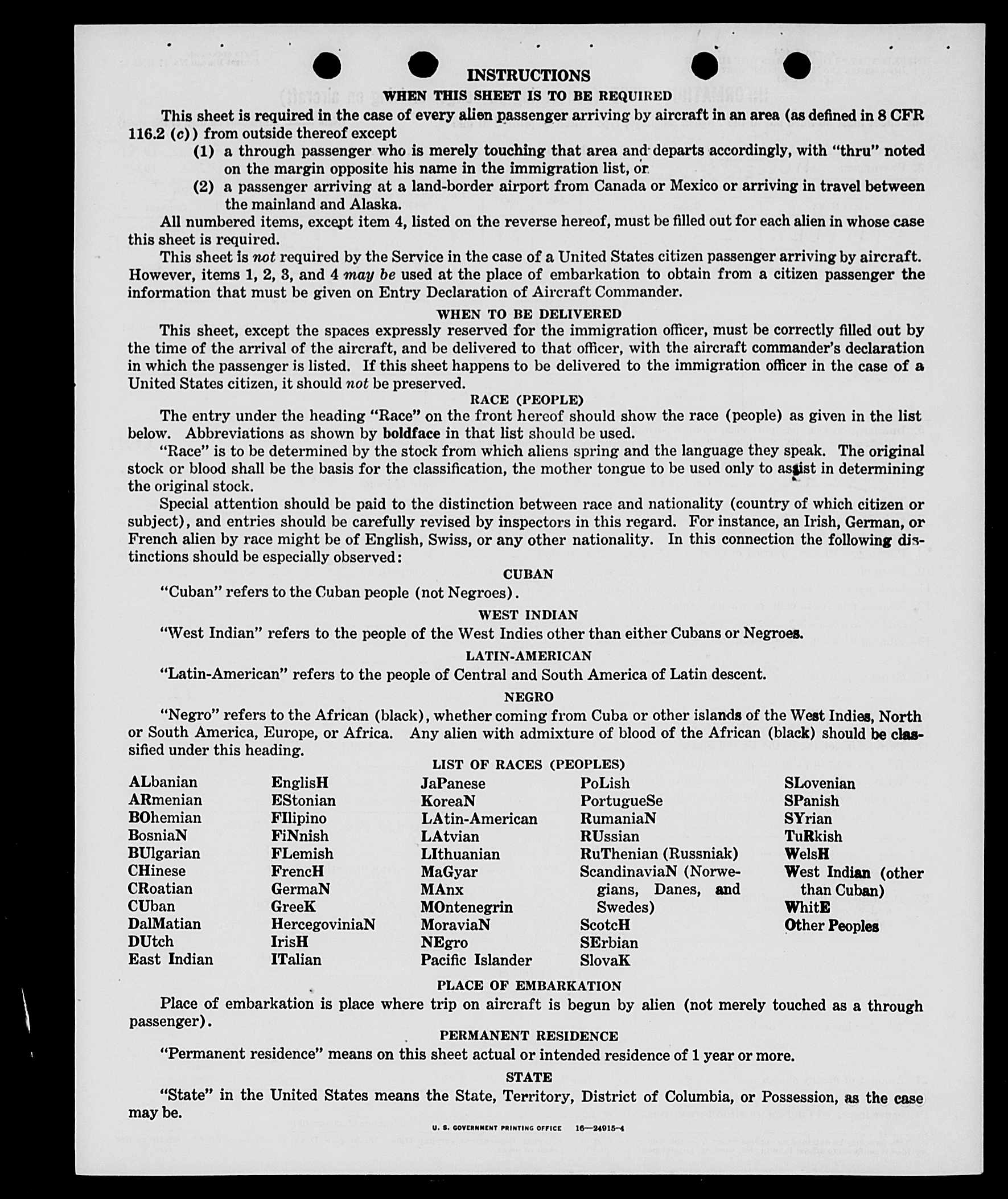 INSTRUCTIONS

WHEN THIS SHEET IS TO BE REQUIRED

This sheet is required in the case of every alien passenger arriving by aircraft in an area (as defined in 8 CFR 116.2 (c)) from outside thereof except

(1) a through passenger who is merely touching that area and departs accordingly, with "thru" noted on the margin opposite his name in the immigration list, or

(2) a passenger arriving at a land-border airport from Canada or Mexico or arriving in travel between the mainland and Alaska.

All numbered items, except item 4, listed on the reverse hereof, must be filled out for each alien in whose case this sheet is required.

This sheet is not required by the Service in the case of a United States citizen passenger arriving by aircraft. However, items 1, 2, 3, and 4 may be used at the place of embarkation to obtain from a citizen passenger the information that must be given on Entry Declaration of Aircraft Commander.

WHEN TO BE DELIVERED

This sheet, except the spaces expressly reserved for the immigration officer, must be correctly filled out by the time of the arrival of the aircraft, and be delivered to that officer, with the aircraft commander's declaration in which the passenger is listed. If this sheet happens to be delivered to the immigration officer in the case of a United States citizen, it should not be preserved.

RACE (PEOPLE)

The entry under the heading "Race" on the front hereof should show the race (people) as given in the list below. Abbreviations as shown by boldface in that list should be used.

"Race" is to be determined by the stock from which aliens spring and the language they speak. The original stock or blood shall be the basis for the classification, the mother tongue to be used only to assist in determining the original stock.

Special attention should be paid to the distinction between race and nationality (country of which citizen or subject), and entries should be carefully revised by inspectors in this regard. For instance, an Irish, German, or French alien by race might be of English, Swiss, or any other nationality. In this connection the following distinctions should be especially observed:

CUBAN

"Cuban" refers to the Cuban people (not Negroes).

WEST INDIAN

"West Indian" refers to the people of the West Indies other than either Cubans or Negroes.

LATIN-AMERICAN

"Latin-American" refers to the people of Central and South America of Latin descent.

NEGRO

"Negro" refers to the African (black), whether coming from Cuba or other islands of the West Indies, North or South America, Europe, or Africa. Any alien with admixture of blood of the African (black) should be classified under this heading.

LIST OF RACES (PEOPLES)

ALbanian
ARmenian
BOhemian
BosniaN
BUlgarian
CHinese
CRoatian
CUban
DalMatian
DUtch
East Indian

EnglisH
EStonian
FIlipino
FiNnish
FLemish
FrencH
GermaN
GreeK
HercegoviniaN
IrisH
ITalian

JaPanese
KoreaN
LAtin-American
LAtvian
LIthuanian
MaGyar
MAnx
MOntenegrin
MoraviaN
NEgro
Pacific Islander

PoLish
PortugueSe
RumaniaN
RUssian
RuThenian (Russniak)
ScandinaviaN (Norwegians, Danes, and Swedes)
ScotcH
SErbian
SlovaK

SLovenian
SPanish
SYrian
TuRkish
WelsH
West Indian (other than Cuban)
WhitE
Other Peoples

PLACE OF EMBARKATION

Place of embarkation is place where trip on aircraft is begun by alien (not merely touched as a through passenger).

PERMANENT RESIDENCE

"Permanent residence" means on this sheet actual or intended residence of 1 year or more.

STATE

"State" in the United States means the State, Territory, District of Columbia, or Possession, as the case may be.

U. S. GOVERNMENT PRINTING OFFICE 16—24915-4